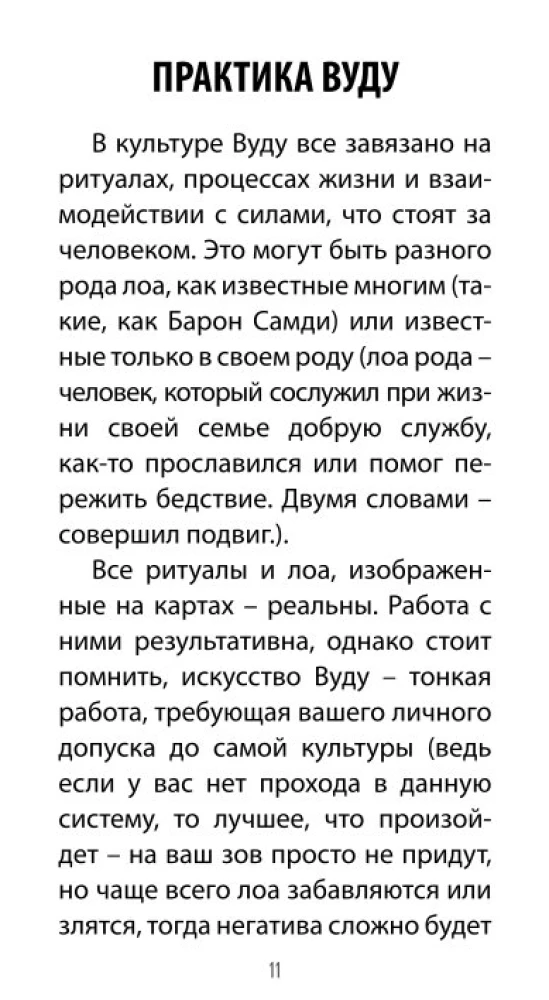 ПРАКТИКА ВУДУ

В культуре Вуду все завязано на ритуалах, процессах жизни и взаимодействии с силами, что стоят за человеком. Это могут быть разного рода лоа, как известные многим (такие, как Барон Самди) или известные только в своем роду (лоа рода – человек, который сослужил при жизни своей семье добрую службу, как-то прославился или помог пережить бедствие. Двумя словами – совершил подвиг.).

Все ритуалы и лоа, изображенные на картах – реальны. Работа с ними результативна, однако стоит помнить, искусство Вуду – тонкая работа, требующая вашего личного допуска до самой культуры (ведь если у вас нет прохода в данную систему, то лучшее, что произойдет – на ваш зов просто не придут, но чаще всего лоа забавляются или злятся, тогда негатива сложно будет

11